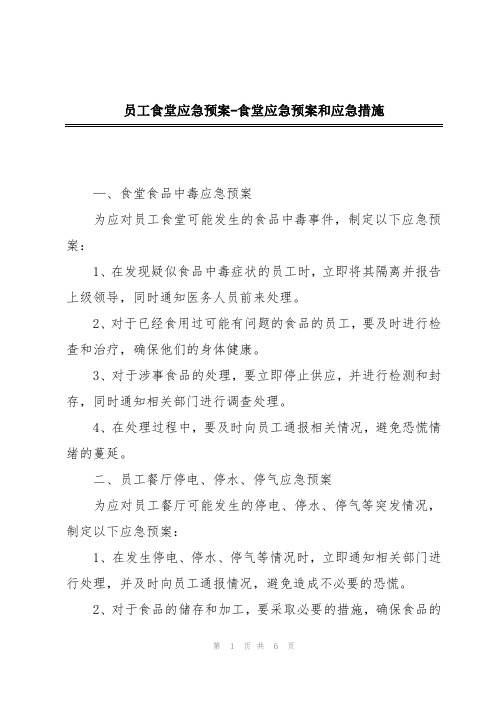 员工食堂应急预案-食堂应急预案和应急措施

一、食堂食品中毒应急预案

为应对员工食堂可能发生的食品中毒事件，制定以下应急预案：

1、在发现疑似食品中毒症状的员工时，立即将其隔离并报告上级领导，同时通知医务人员前来处理。

2、对于已经食用过可能有问题的食品的员工，要及时进行检查和治疗，确保他们的身体健康。

3、对于涉事食品的处理，要立即停止供应，并进行检测和封存，同时通知相关部门进行调查处理。

4、在处理过程中，要及时向员工通报相关情况，避免恐慌情绪的蔓延。

二、员工餐厅停电、停水、停气应急预案

为应对员工餐厅可能发生的停电、停水、停气等突发情况，制定以下应急预案：

1、在发生停电、停水、停气等情况时，立即通知相关部门进行处理，并及时向员工通报情况，避免造成不必要的恐慌。

2、对于食品的储存和加工，要采取必要的措施，确保食品的

第 1 页 共 6 页